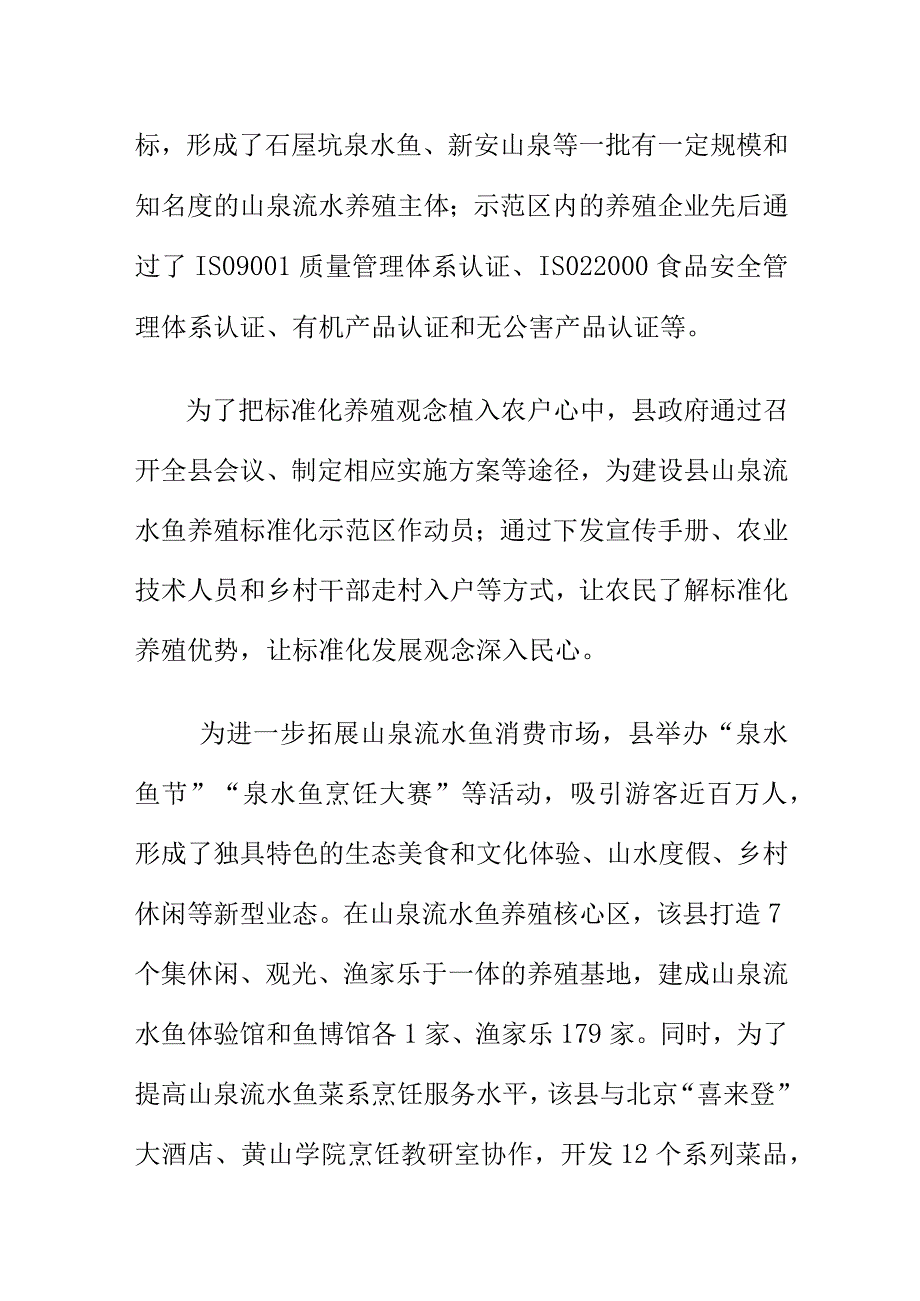 标，形成了石屋坑泉水鱼、新安山泉等一批有一定规模和知名度的山泉流水养殖主体；示范区内的养殖企业先后通过了 IS09001 质量管理体系认证、IS022000 食品安全管理体系认证、有机产品认证和无公害产品认证等。

为了把标准化养殖观念植入农户心中，县政府通过召开全县会议、制定相应实施方案等途径，为建设县山泉流水鱼养殖标准化示范区作动员；通过下发宣传手册、农业技术人员和乡村干部走村入户等方式，让农民了解标准化养殖优势，让标准化发展观念深入民心。

为进一步拓展山泉流水鱼消费市场，县举办“泉水鱼节”“泉水鱼烹饪大赛”等活动，吸引游客近百万人，形成了独具特色的生态美食和文化体验、山水度假、乡村休闲等新型业态。在山泉流水鱼养殖核心区，该县打造 7 个集休闲、观光、渔家乐于一体的养殖基地，建成山泉流水鱼体验馆和鱼博馆各 1 家、渔家乐 179 家。同时，为了提高山泉流水鱼菜系烹饪服务水平，该县与北京“喜来登”大酒店、黄山学院烹饪教研室协作，开发 12 个系列菜品，